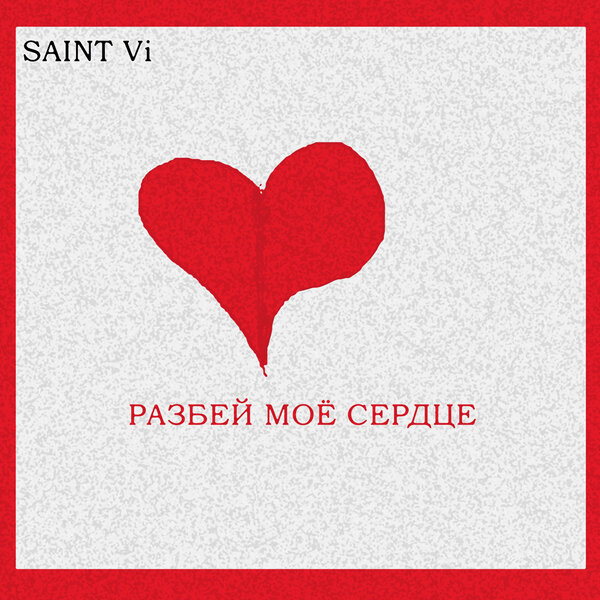 SAINT Vi

РАЗБЕЙ МОЁ СЕРДЦЕ